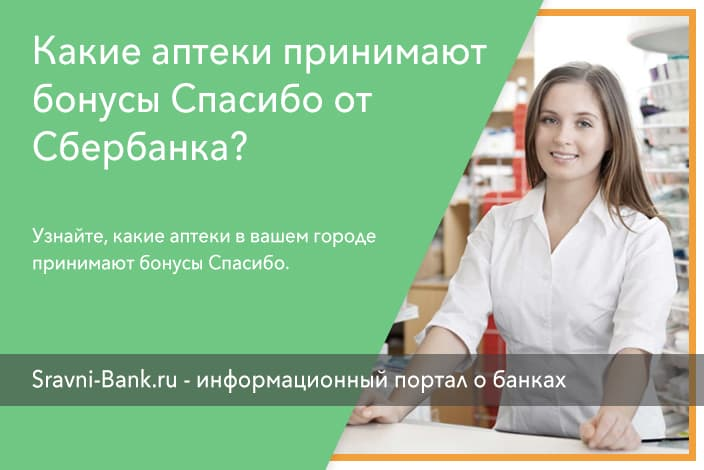 Какие аптеки принимают бонусы Спасибо от Сбербанка?

Узнайте, какие аптеки в вашем городе принимают бонусы Спасибо.

Sravni-Bank.ru - информационный портал о банках